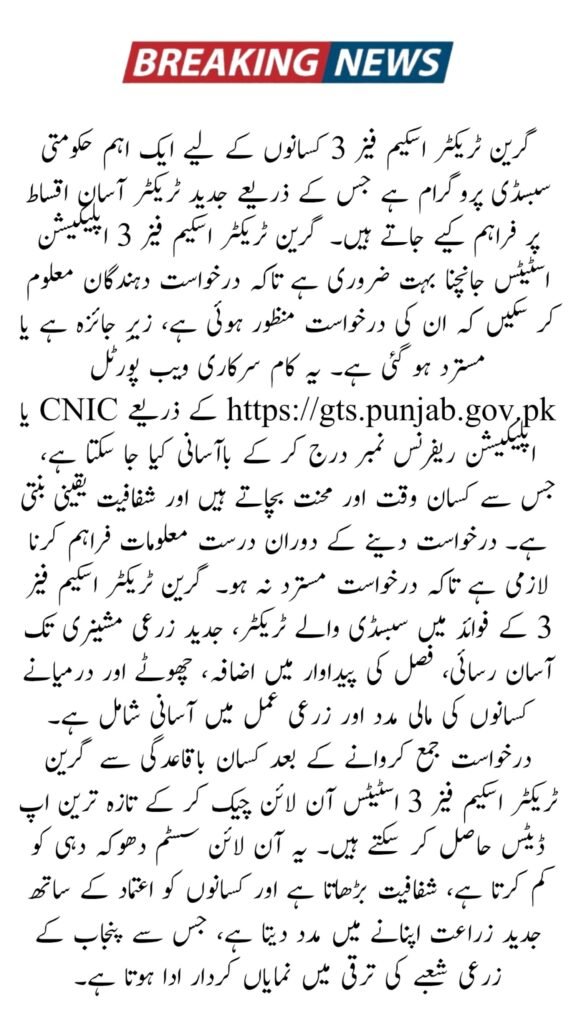 BREAKING NEWS

گرین ٹریکٹر اسکیم فیز 3 کسانوں کے لیے ایک اہم حکومتی سبسڈی پروگرام ہے جس کے ذریعے جدید ٹریکٹر آسان اقساط پر فراہم کیے جاتے ہیں۔ گرین ٹریکٹر اسکیم فیز 3 ایپلیکیشن اسٹیٹس جانچنا بہت ضروری ہے تاکہ درخواست دہندگان معلوم کر سکیں کہ ان کی درخواست منظور ہوئی ہے، زیر جائزہ ہے یا مسترد ہو گئی ہے۔ یہ کام سرکاری ویب پورٹل https://gts.punjab.gov.pk کے ذریعے CNIC یا ایپلیکیشن ریفرنس نمبر درج کر کے باآسانی کیا جا سکتا ہے، جس سے کسان وقت اور محنت بچاتے ہیں اور شفافیت یقینی بنتی ہے۔ درخواست دینے کے دوران درست معلومات فراہم کرنا لازمی ہے تاکہ درخواست مسترد نہ ہو۔ گرین ٹریکٹر اسکیم فیز 3 کے فوائد میں سبسڈی والے ٹریکٹر، جدید زرعی مشینری تک آسان رسائی، فصل کی پیداوار میں اضافہ، چھوٹے اور درمیانے کسانوں کی مالی مدد اور زرعی عمل میں آسانی شامل ہے۔
درخواست جمع کروانے کے بعد کسان باقاعدگی سے گرین ٹریکٹر اسکیم فیز 3 اسٹیٹس آن لائن چیک کر کے تازہ ترین اپ ڈیٹس حاصل کر سکتے ہیں۔ یہ آن لائن سسٹم دھوکہ دہی کو کم کرتا ہے، شفافیت بڑھاتا ہے اور کسانوں کو اعتماد کے ساتھ جدید زراعت اپنانے میں مدد دیتا ہے، جس سے پنجاب کے زرعی شعبے کی ترقی میں نمایاں کردار ادا ہوتا ہے۔